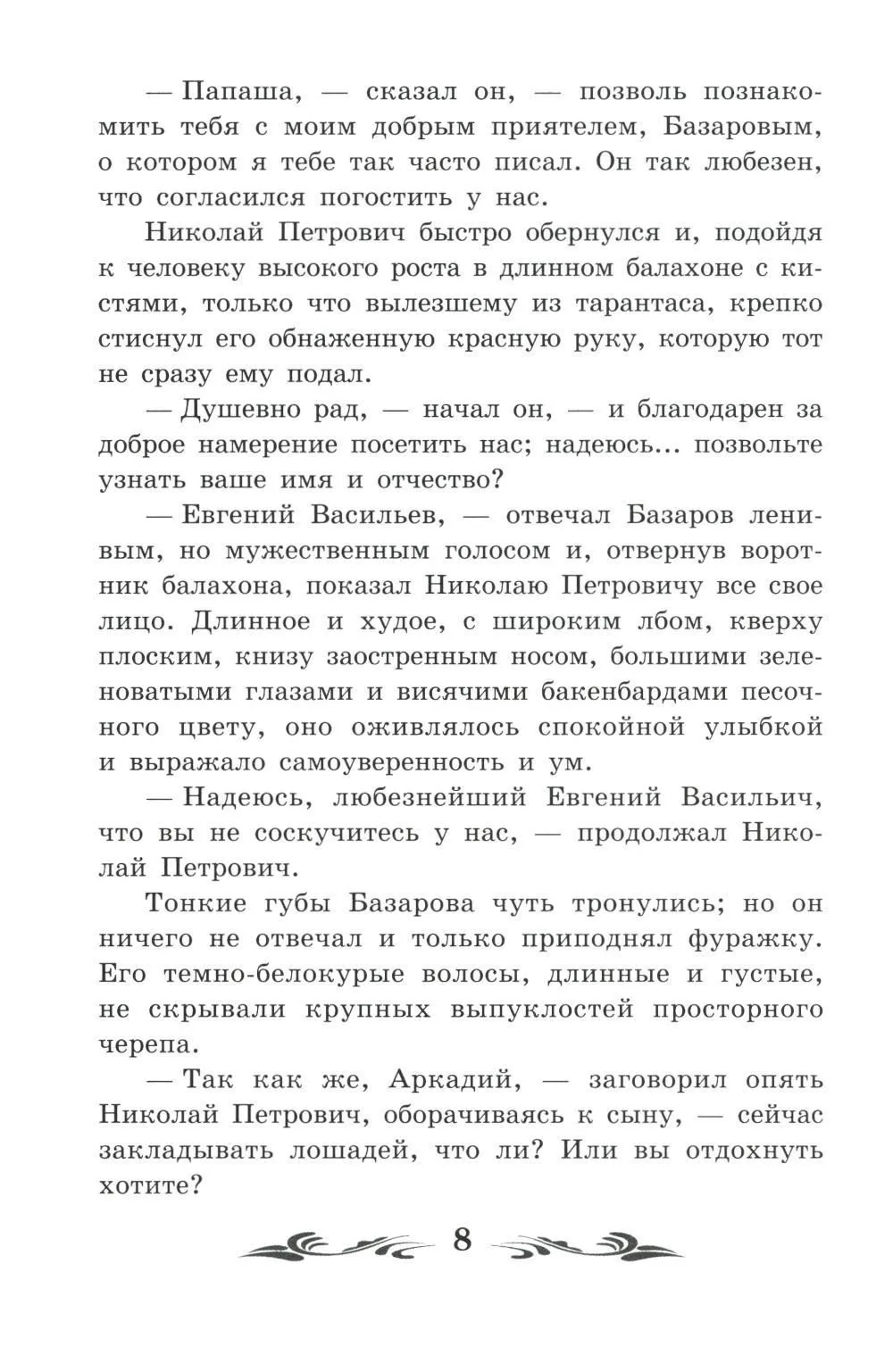 — Папаша, — сказал он, — позволь познакомить тебя с моим добрым приятелем, Базаровым, о котором я тебе так часто писал. Он так любезен, что согласился погостить у нас.

Николай Петрович быстро обернулся и, подойдя к человеку высокого роста в длинном балахоне с кистями, только что вылезшему из тарантаса, крепко стиснул его обнаженную красную руку, которую тот не сразу ему подал.

— Душевно рад, — начал он, — и благодарен за доброе намерение посетить нас; надеюсь... позвольте узнать ваше имя и отчество?

— Евгений Васильев, — отвечал Базаров ленивым, но мужественным голосом и, отвернув воротник балахона, показал Николаю Петровичу все свое лицо. Длинное и худое, с широким лбом, кверху плоским, книзу заостренным носом, большими зеленоватыми глазами и висячими бакенбардами песочного цвету, оно оживлялось спокойной улыбкой и выражало самоуверенность и ум.

— Надеюсь, любезнейший Евгений Васильич, что вы не соскучитесь у нас, — продолжал Николай Петрович.

Тонкие губы Базарова чуть тронулись; но он ничего не отвечал и только приподнял фуражку. Его темно-белокурые волосы, длинные и густые, не скрывали крупных выпуклостей просторного черепа.

— Так как же, Аркадий, — заговорил опять Николай Петрович, оборачиваясь к сыну, — сейчас закладывать лошадей, что ли? Или вы отдохнуть хотите?

8